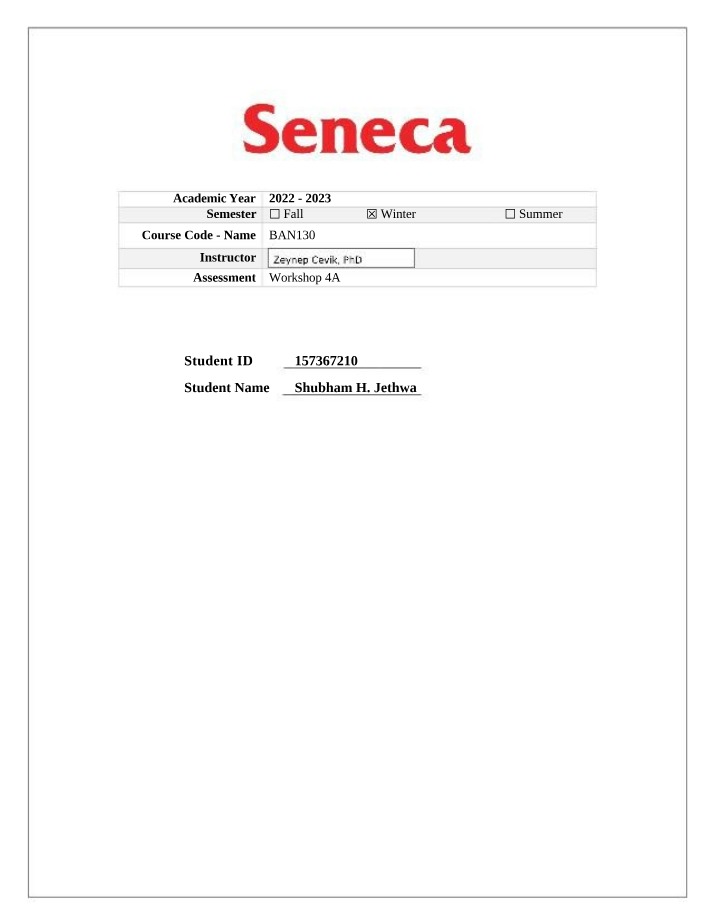 Seneca

| Academic Year | 2022 - 2023 |
|---|---|
| Semester | ☐ Fall ☒ Winter ☐ Summer |
| Course Code - Name | BAN130 |
| Instructor | Zeynep Cevik, PhD |
| Assessment | Workshop 4A |

Student ID 157367210

Student Name Shubham H. Jethwa